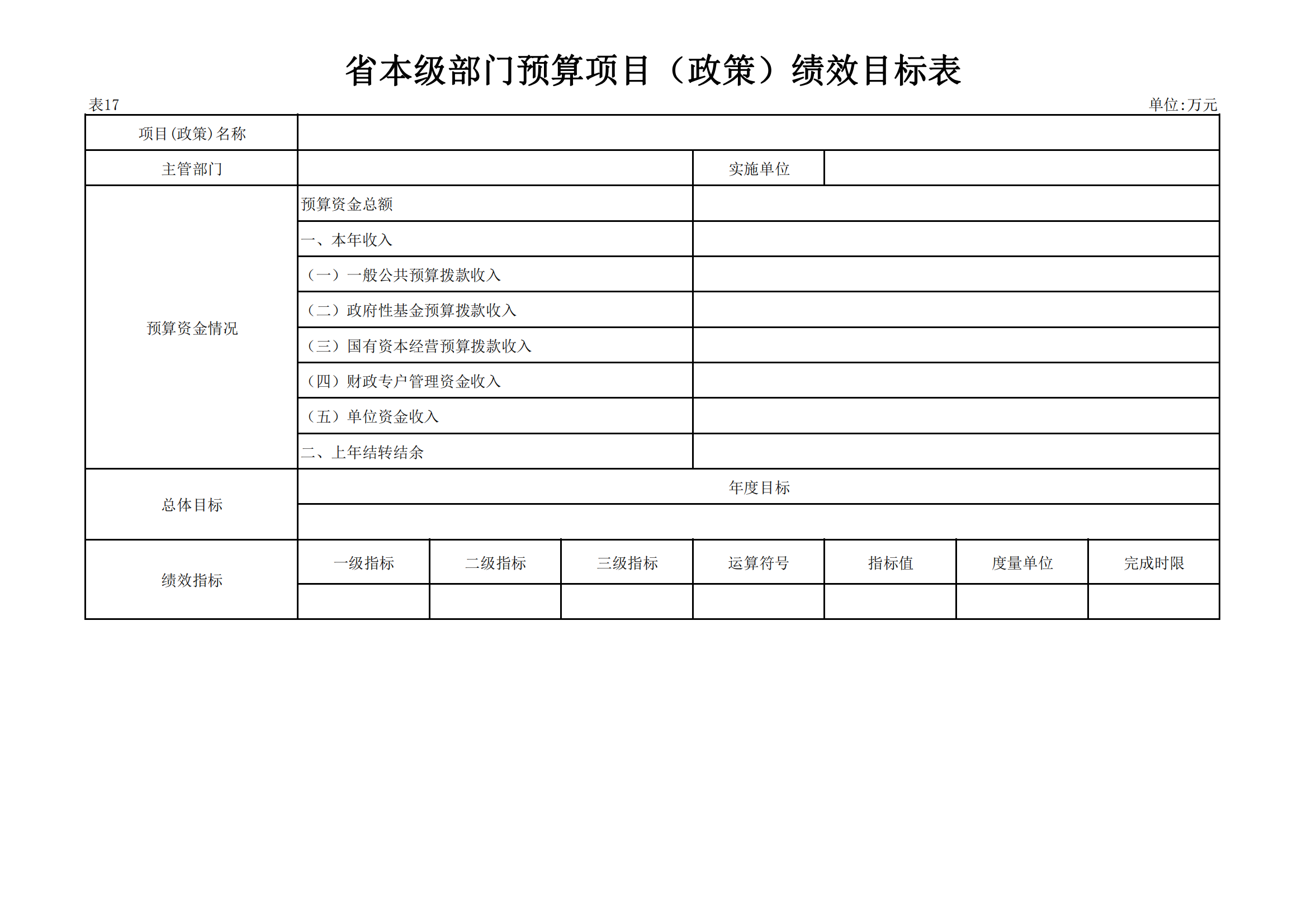 省本级部门预算项目（政策）绩效目标表

表17

单位：万元

| 项目（政策）名称 | | | | | | | |
|---|---|---|---|---|---|---|---|
| 主管部门 | | | | 实施单位 | | | |
| 预算资金情况 | 预算资金总额 | | | | | | |
| | 一、本年收入 | | | | | | |
| | （一）一般公共预算拨款收入 | | | | | | |
| | （二）政府性基金预算拨款收入 | | | | | | |
| | （三）国有资本经营预算拨款收入 | | | | | | |
| | （四）财政专户管理资金收入 | | | | | | |
| | （五）单位资金收入 | | | | | | |
| | 二、上年结转结余 | | | | | | |
| 总体目标 | 年度目标 | | | | | | |
| | | | | | | | |
| 绩效指标 | 一级指标 | 二级指标 | 三级指标 | 运算符号 | 指标值 | 度量单位 | 完成时限 |
| | | | | | | | |